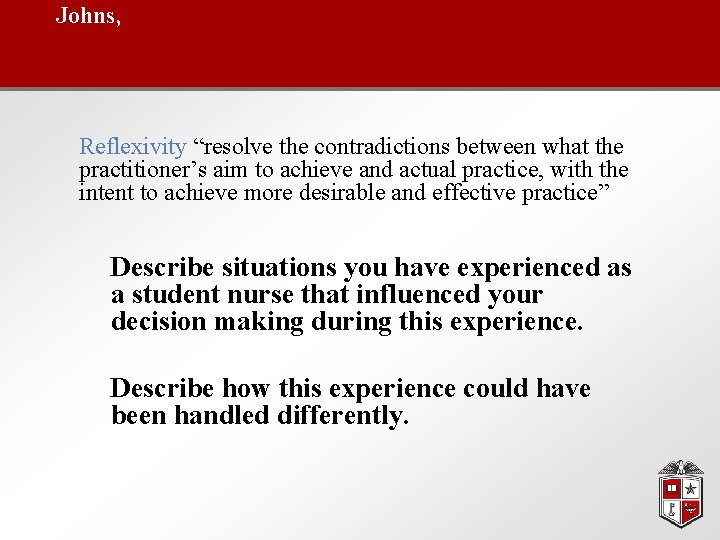 Johns,

Reflexivity “resolve the contradictions between what the practitioner’s aim to achieve and actual practice, with the intent to achieve more desirable and effective practice”

Describe situations you have experienced as a student nurse that influenced your decision making during this experience.

Describe how this experience could have been handled differently.